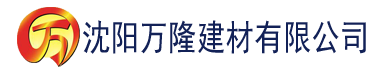 万 沈阳万隆建材有限公司